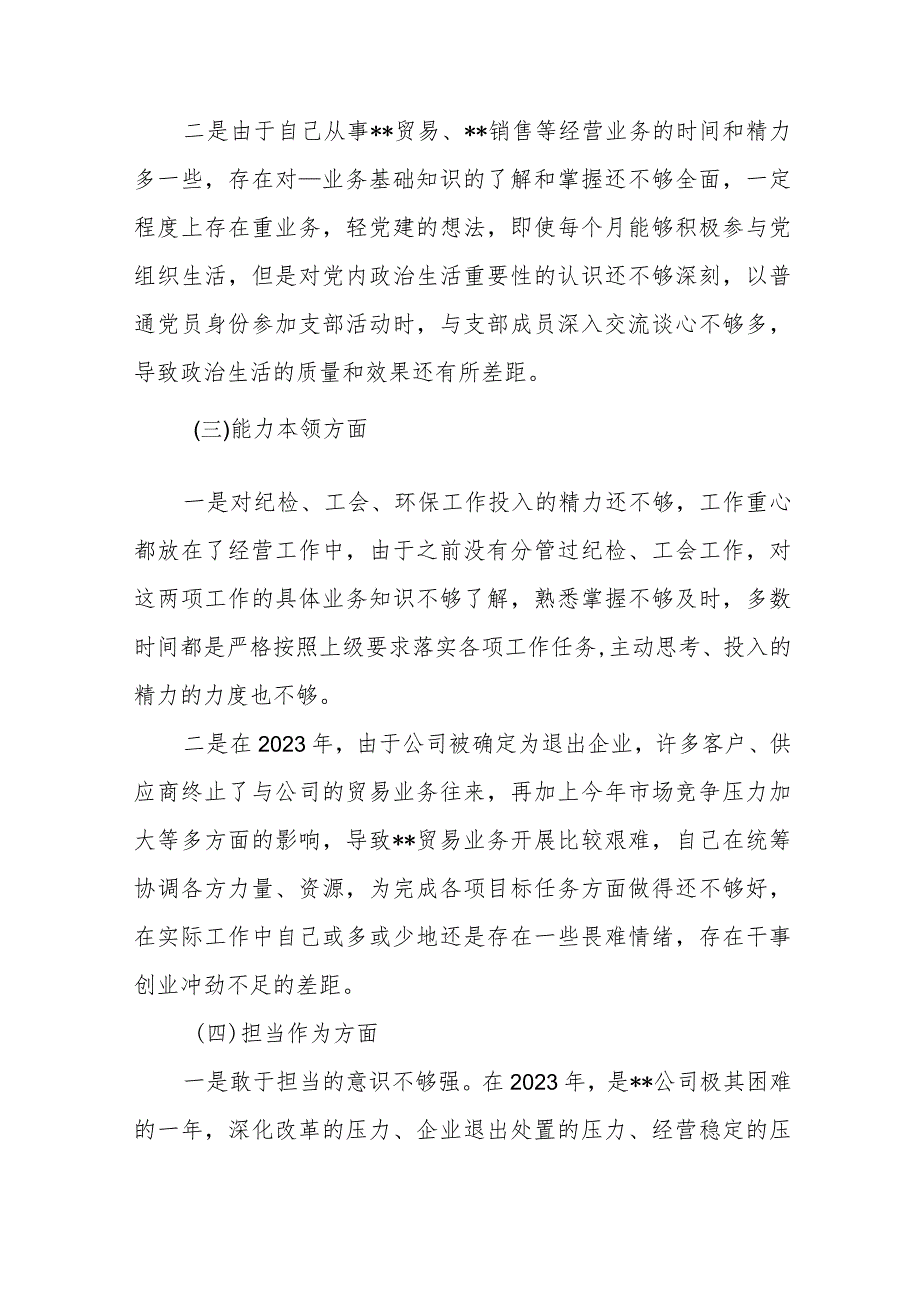 二是由于自己从事**贸易、**销售等经营业务的时间和精力多一些，存在对—业务基础知识的了解和掌握还不够全面，一定程度上存在重业务，轻党建的想法，即使每个月能够积极参与党组织生活，但是对党内政治生活重要性的认识还不够深刻，以普通党员身份参加支部活动时，与支部成员深入交流谈心不够多，导致政治生活的质量和效果还有所差距。

(三)能力本领方面

一是对纪检、工会、环保工作投入的精力还不够，工作重心都放在了经营工作中，由于之前没有分管过纪检、工会工作，对这两项工作的具体业务知识不够了解，熟悉掌握不够及时，多数时间都是严格按照上级要求落实各项工作任务,主动思考、投入的精力的力度也不够。

二是在2023年，由于公司被确定为退出企业，许多客户、供应商终止了与公司的贸易业务往来，再加上今年市场竞争压力加大等多方面的影响，导致**贸易业务开展比较艰难，自己在统筹协调各方力量、资源，为完成各项目标任务方面做得还不够好，在实际工作中自己或多或少地还是存在一些畏难情绪，存在干事创业冲劲不足的差距。

(四)担当作为方面

一是敢于担当的意识不够强。在2023年，是**公司极其困难的一年，深化改革的压力、企业退出处置的压力、经营稳定的压